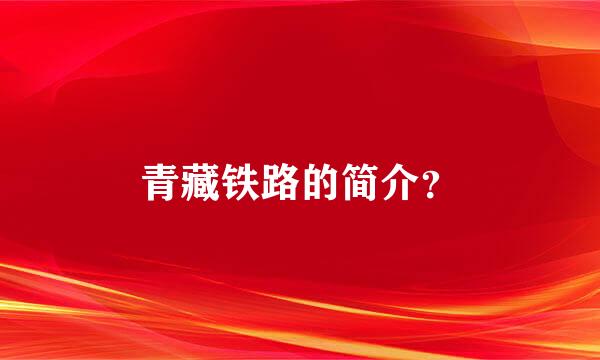 青藏铁路的简介?